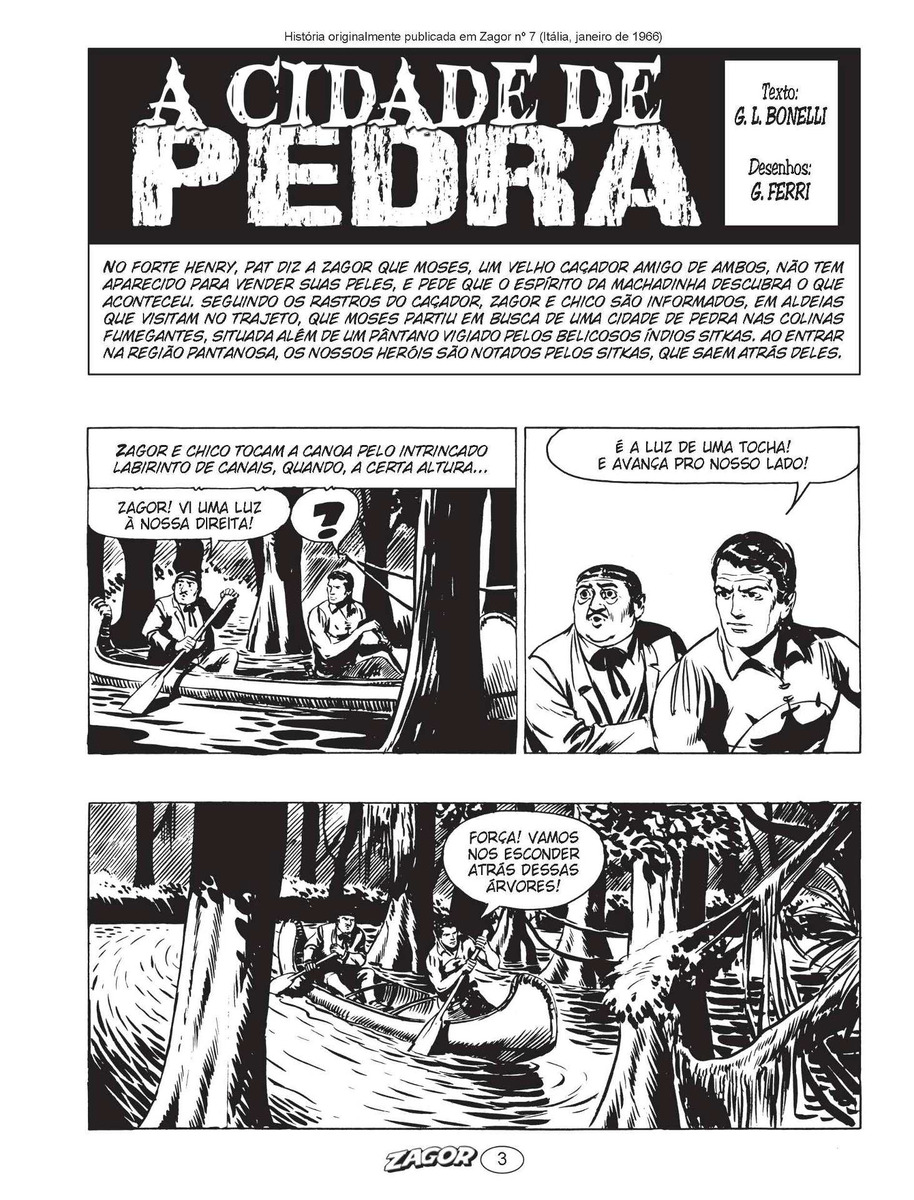 História originalmente publicada em Zagor nº 7 (Itália, janeiro de 1966)

A CIDADE DE PEDRA

Texto:
G. L. BONELLI

Desenhos:
G. FERRI

NO FORTE HENRY, PAT DIZ A ZAGOR QUE MOSES, UM VELHO CAÇADOR AMIGO DE AMBOS, NÃO TEM APARECIDO PARA VENDER SUAS PELES, E PEDE QUE O ESPÍRITO DA MACHADINHA DESCUBRA O QUE ACONTECEU. SEGUINDO OS RASTROS DO CAÇADOR, ZAGOR E CHICO SÃO INFORMADOS, EM ALDEIAS QUE VISITAM NO TRAJETO, QUE MOSES PARTIU EM BUSCA DE UMA CIDADE DE PEDRA NAS COLINAS FUMEGANTES, SITUADA ALÉM DE UM PÂNTANO VIGIADO PELOS BELICOSOS ÍNDIOS SITKAS. AO ENTRAR NA REGIÃO PANTANOSA, OS NOSSOS HERÓIS SÃO NOTADOS PELOS SITKAS, QUE SAEM ATRÁS DELES.

ZAGOR E CHICO TOCAM A CANOA PELO INTRINCADO LABIRINTO DE CANAIS, QUANDO, A CERTA ALTURA...

ZAGOR! VI UMA LUZ À NOSSA DIREITA!

?

É A LUZ DE UMA TOCHA! E AVANÇA PRO NOSSO LADO!

FORÇA! VAMOS NOS ESCONDER ATRÁS DESSAS ÁRVORES!

ZAGOR 3